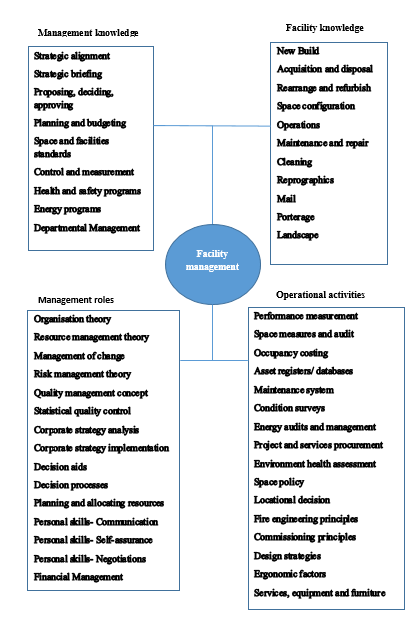 Management knowledge

Strategic alignment
Strategic briefing
Proposing, deciding, approving
Planning and budgeting
Space and facilities standards
Control and measurement
Health and safety programs
Energy programs
Departmental Management

Facility knowledge

New Build
Acquisition and disposal
Rearrange and refurbish
Space configuration
Operations
Maintenance and repair
Cleaning
Reprographics
Mail
Porterage
Landscape

Facility management

Management roles

Organisation theory
Resource management theory
Management of change
Risk management theory
Quality management concept
Statistical quality control
Corporate strategy analysis
Corporate strategy implementation
Decision aids
Decision processes
Planning and allocating resources
Personal skills- Communication
Personal skills- Self-assurance
Personal skills- Negotiations
Financial Management

Operational activities

Performance measurement
Space measures and audit
Occupancy costing
Asset registers/ databases
Maintenance system
Condition surveys
Energy audits and management
Project and services procurement
Environment health assessment
Space policy
Locational decision
Fire engineering principles
Commissioning principles
Design strategies
Ergonomic factors
Services, equipment and furniture